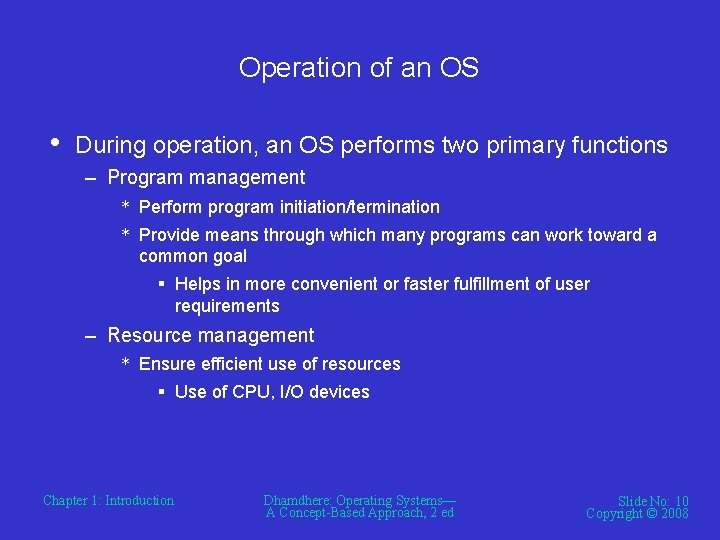 Operation of an OS

• During operation, an OS performs two primary functions
– Program management
* Perform program initiation/termination
* Provide means through which many programs can work toward a common goal
▪ Helps in more convenient or faster fulfillment of user requirements
– Resource management
* Ensure efficient use of resources
▪ Use of CPU, I/O devices

Chapter 1: Introduction

Dhamdhere: Operating Systems— A Concept-Based Approach, 2 ed

Slide No: 10
Copyright © 2008